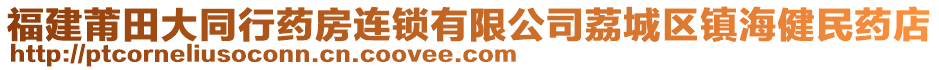 福建莆田大同行药房连锁有限公司荔城区镇海健民药店
http://ptcorneliusoconn.cn.coovee.com